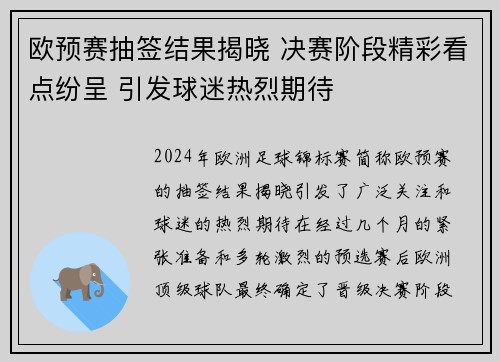 欧预赛抽签结果揭晓 决赛阶段精彩看点纷呈 引发球迷热烈期待

2024年欧洲足球锦标赛简称欧预赛的抽签结果揭晓引发了广泛关注和球迷的热烈期待在经过几个月的紧张准备和多轮激烈的预选赛后欧洲顶级球队最终确定了晋级决赛阶段